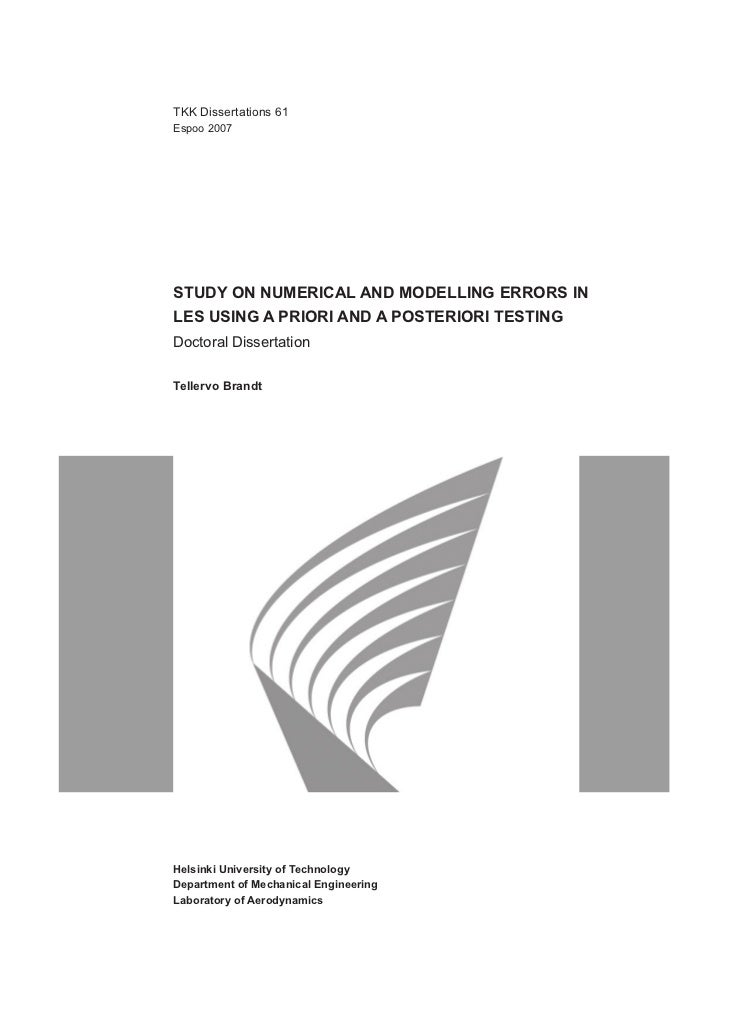 TKK Dissertations 61
Espoo 2007

STUDY ON NUMERICAL AND MODELLING ERRORS IN LES USING A PRIORI AND A POSTERIORI TESTING
Doctoral Dissertation

Tellervo Brandt

Helsinki University of Technology
Department of Mechanical Engineering
Laboratory of Aerodynamics